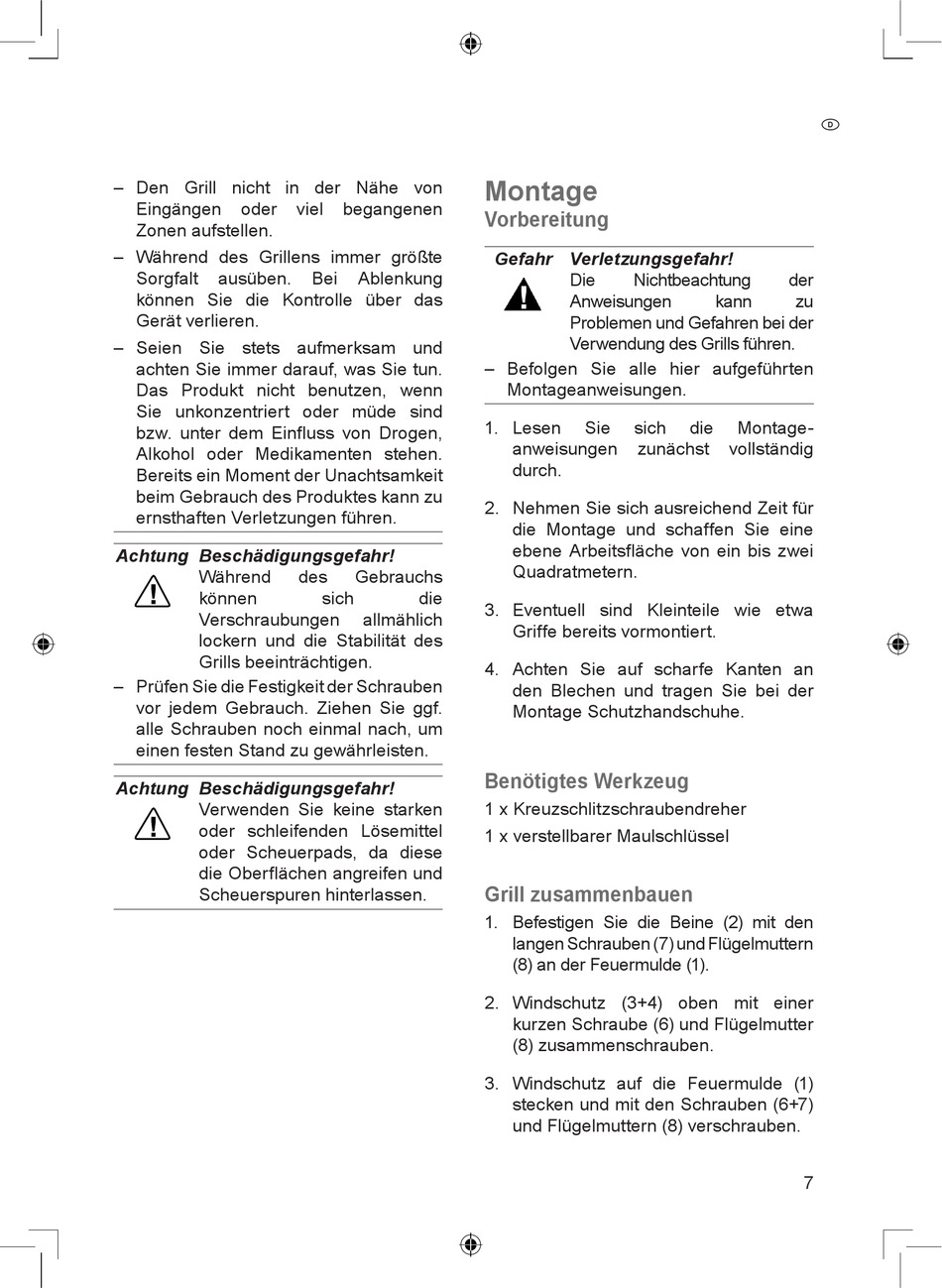 D

– Den Grill nicht in der Nähe von Eingängen oder viel begangenen Zonen aufstellen.

– Während des Grillens immer größte Sorgfalt ausüben. Bei Ablenkung können Sie die Kontrolle über das Gerät verlieren.

– Seien Sie stets aufmerksam und achten Sie immer darauf, was Sie tun. Das Produkt nicht benutzen, wenn Sie unkonzentriert oder müde sind bzw. unter dem Einfluss von Drogen, Alkohol oder Medikamenten stehen. Bereits ein Moment der Unachtsamkeit beim Gebrauch des Produktes kann zu ernsthaften Verletzungen führen.

Achtung Beschädigungsgefahr!
Während des Gebrauchs können sich die Verschraubungen allmählich lockern und die Stabilität des Grills beeinträchtigen.

– Prüfen Sie die Festigkeit der Schrauben vor jedem Gebrauch. Ziehen Sie ggf. alle Schrauben noch einmal nach, um einen festen Stand zu gewährleisten.

Achtung Beschädigungsgefahr!
Verwenden Sie keine starken oder schleifenden Lösemittel oder Scheuerpads, da diese die Oberflächen angreifen und Scheuerspuren hinterlassen.

Montage
Vorbereitung

Gefahr Verletzungsgefahr!
Die Nichtbeachtung der Anweisungen kann zu Problemen und Gefahren bei der Verwendung des Grills führen.

– Befolgen Sie alle hier aufgeführten Montageanweisungen.

1. Lesen Sie sich die Montageanweisungen zunächst vollständig durch.

2. Nehmen Sie sich ausreichend Zeit für die Montage und schaffen Sie eine ebene Arbeitsfläche von ein bis zwei Quadratmetern.

3. Eventuell sind Kleinteile wie etwa Griffe bereits vormontiert.

4. Achten Sie auf scharfe Kanten an den Blechen und tragen Sie bei der Montage Schutzhandschuhe.

Benötigtes Werkzeug
1 x Kreuzschlitzschraubendreher
1 x verstellbarer Maulschlüssel

Grill zusammenbauen
1. Befestigen Sie die Beine (2) mit den langen Schrauben (7) und Flügelmuttern (8) an der Feuermulde (1).

2. Windschutz (3+4) oben mit einer kurzen Schraube (6) und Flügelmutter (8) zusammenschrauben.

3. Windschutz auf die Feuermulde (1) stecken und mit den Schrauben (6+7) und Flügelmuttern (8) verschrauben.

7